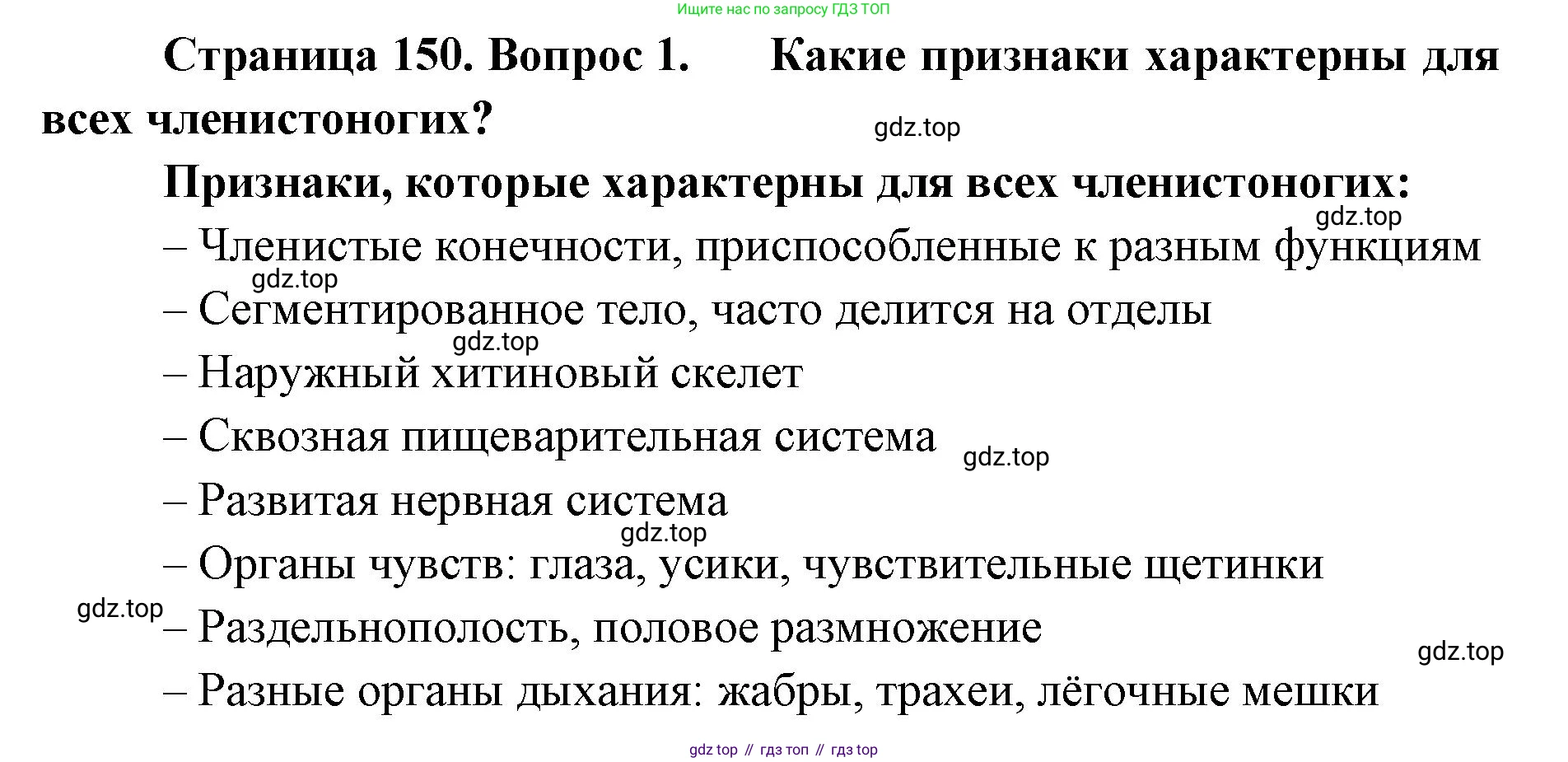 Ищите нас по запросу ГДЗ ТОП

Страница 150. Вопрос 1. Какие признаки характерны для всех членистоногих?

gdz.top

Признаки, которые характерны для всех членистоногих:

gdz.top

– Членистые конечности, приспособленные к разным функциям

gdz.top

– Сегментированное тело, часто делится на отделы

gdz.top

– Наружный хитиновый скелет

– Сквозная пищеварительная система

gdz.top

– Развитая нервная система

gdz.top

– Органы чувств: глаза, усики, чувствительные щетинки

gdz.top

– Раздельнополость, половое размножение

gdz.top

– Разные органы дыхания: жабры, трахеи, лёгочные мешки

gdz top // гдз топ // гдз top